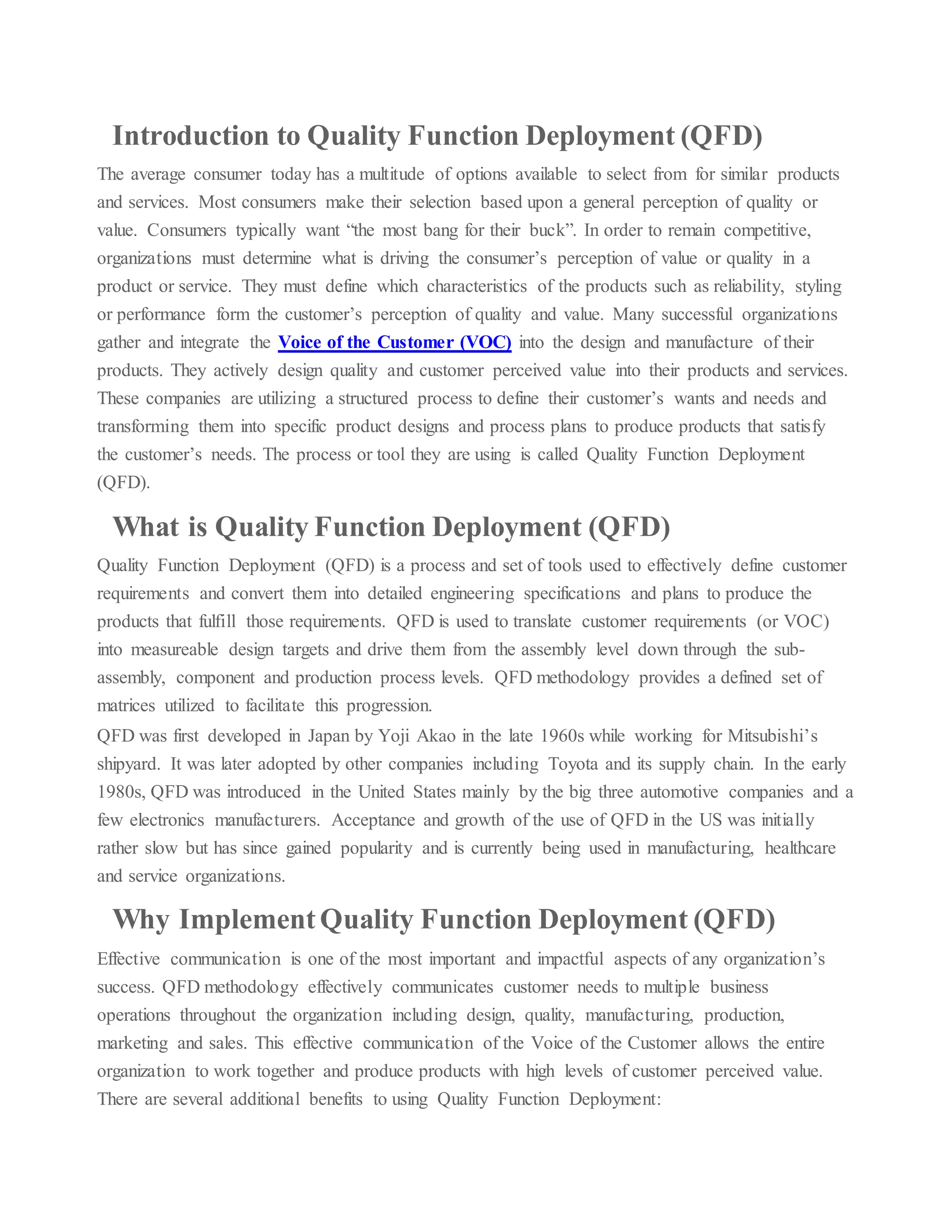 Introduction to Quality Function Deployment (QFD)

The average consumer today has a multitude of options available to select from for similar products and services. Most consumers make their selection based upon a general perception of quality or value. Consumers typically want “the most bang for their buck”. In order to remain competitive, organizations must determine what is driving the consumer’s perception of value or quality in a product or service. They must define which characteristics of the products such as reliability, styling or performance form the customer’s perception of quality and value. Many successful organizations gather and integrate the Voice of the Customer (VOC) into the design and manufacture of their products. They actively design quality and customer perceived value into their products and services. These companies are utilizing a structured process to define their customer’s wants and needs and transforming them into specific product designs and process plans to produce products that satisfy the customer’s needs. The process or tool they are using is called Quality Function Deployment (QFD).

What is Quality Function Deployment (QFD)

Quality Function Deployment (QFD) is a process and set of tools used to effectively define customer requirements and convert them into detailed engineering specifications and plans to produce the products that fulfill those requirements. QFD is used to translate customer requirements (or VOC) into measureable design targets and drive them from the assembly level down through the sub-assembly, component and production process levels. QFD methodology provides a defined set of matrices utilized to facilitate this progression.

QFD was first developed in Japan by Yoji Akao in the late 1960s while working for Mitsubishi’s shipyard. It was later adopted by other companies including Toyota and its supply chain. In the early 1980s, QFD was introduced in the United States mainly by the big three automotive companies and a few electronics manufacturers. Acceptance and growth of the use of QFD in the US was initially rather slow but has since gained popularity and is currently being used in manufacturing, healthcare and service organizations.

Why Implement Quality Function Deployment (QFD)

Effective communication is one of the most important and impactful aspects of any organization’s success. QFD methodology effectively communicates customer needs to multiple business operations throughout the organization including design, quality, manufacturing, production, marketing and sales. This effective communication of the Voice of the Customer allows the entire organization to work together and produce products with high levels of customer perceived value. There are several additional benefits to using Quality Function Deployment: